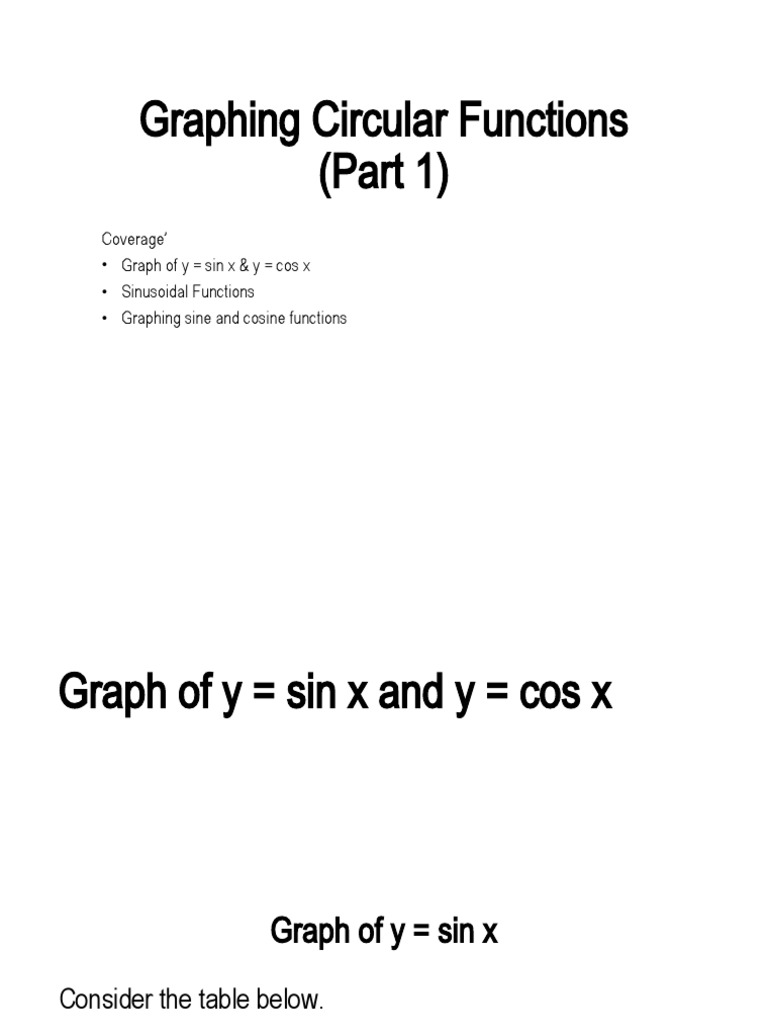 Graphing Circular Functions (Part 1)

Coverage'

• Graph of y = sin x & y = cos x
• Sinusoidal Functions
• Graphing sine and cosine functions

Graph of y = sin x and y = cos x

Graph of y = sin x

Consider the table below.